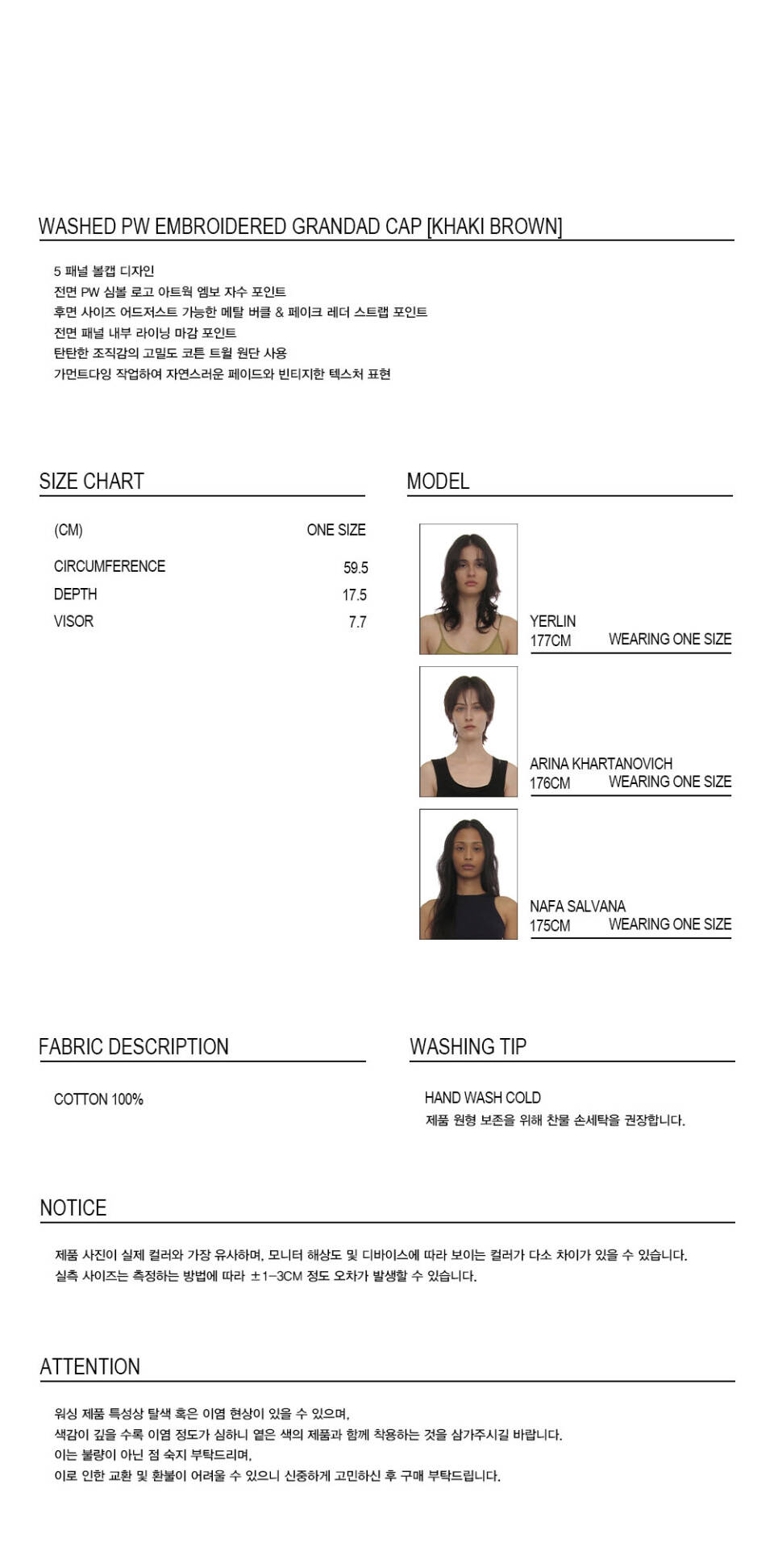 WASHED PW EMBROIDERED GRANDAD CAP [KHAKI BROWN]

5 패널 볼캡 디자인
전면 PW 심볼 로고 아트웍 엠보 자수 포인트
후면 사이즈 어드저스트 가능한 메탈 버클 & 페이크 레더 스트랩 포인트
전면 패널 내부 라이닝 마감 포인트
탄탄한 조직감의 고밀도 코튼 트윌 원단 사용
가먼트다잉 작업하여 자연스러운 페이드와 빈티지한 텍스처 표현

SIZE CHART

| (CM) | ONE SIZE |
|---|---|
| CIRCUMFERENCE | 59.5 |
| DEPTH | 17.5 |
| VISOR | 7.7 |

MODEL

YERLIN
177CM WEARING ONE SIZE

ARINA KHARTANOVICH
176CM WEARING ONE SIZE

NAFA SALVANA
175CM WEARING ONE SIZE

FABRIC DESCRIPTION

COTTON 100%

WASHING TIP

HAND WASH COLD
제품 원형 보존을 위해 찬물 손세탁을 권장합니다.

NOTICE

제품 사진이 실제 컬러와 가장 유사하며, 모니터 해상도 및 디바이스에 따라 보이는 컬러가 다소 차이가 있을 수 있습니다.
실측 사이즈는 측정하는 방법에 따라 ±1-3CM 정도 오차가 발생할 수 있습니다.

ATTENTION

워싱 제품 특성상 탈색 혹은 이염 현상이 있을 수 있으며,
색감이 깊을 수록 이염 정도가 심하니 옅은 색의 제품과 함께 착용하는 것을 삼가주시길 바랍니다.
이는 불량이 아닌 점 숙지 부탁드리며,
이로 인한 교환 및 환불이 어려울 수 있으니 신중하게 고민하신 후 구매 부탁드립니다.